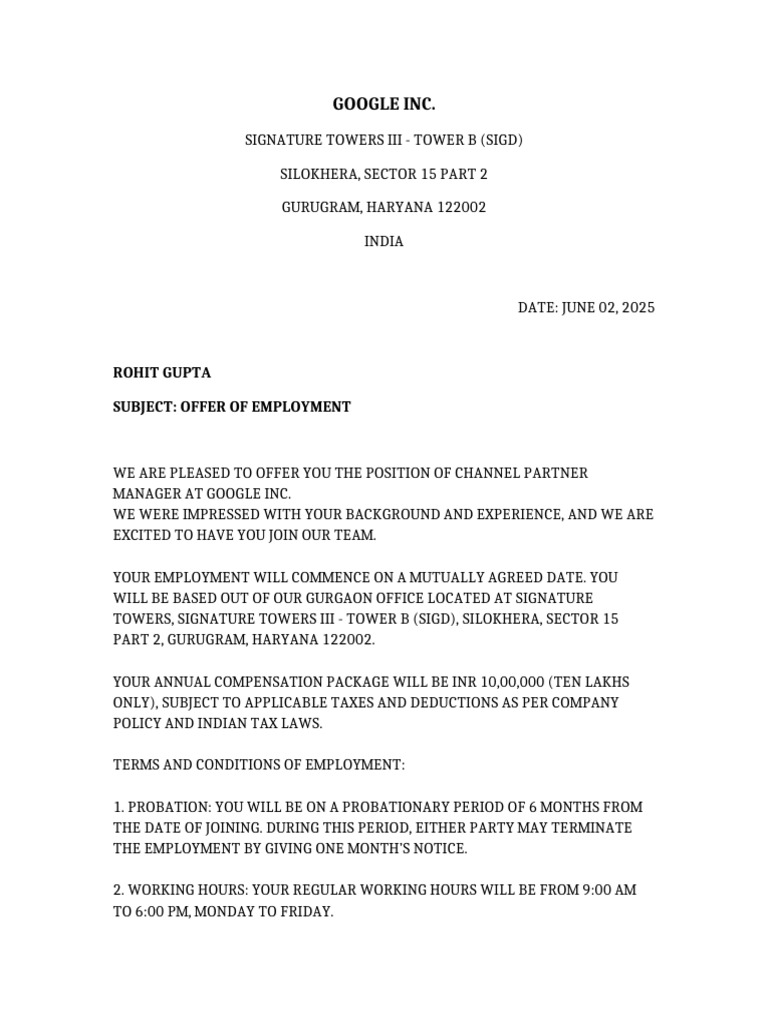 GOOGLE INC.

SIGNATURE TOWERS III - TOWER B (SIGD)

SILOKHERA, SECTOR 15 PART 2

GURUGRAM, HARYANA 122002

INDIA

DATE: JUNE 02, 2025

ROHIT GUPTA

SUBJECT: OFFER OF EMPLOYMENT

WE ARE PLEASED TO OFFER YOU THE POSITION OF CHANNEL PARTNER MANAGER AT GOOGLE INC.
WE WERE IMPRESSED WITH YOUR BACKGROUND AND EXPERIENCE, AND WE ARE EXCITED TO HAVE YOU JOIN OUR TEAM.

YOUR EMPLOYMENT WILL COMMENCE ON A MUTUALLY AGREED DATE. YOU WILL BE BASED OUT OF OUR GURGAON OFFICE LOCATED AT SIGNATURE TOWERS, SIGNATURE TOWERS III - TOWER B (SIGD), SILOKHERA, SECTOR 15 PART 2, GURUGRAM, HARYANA 122002.

YOUR ANNUAL COMPENSATION PACKAGE WILL BE INR 10,00,000 (TEN LAKHS ONLY), SUBJECT TO APPLICABLE TAXES AND DEDUCTIONS AS PER COMPANY POLICY AND INDIAN TAX LAWS.

TERMS AND CONDITIONS OF EMPLOYMENT:

1. PROBATION: YOU WILL BE ON A PROBATIONARY PERIOD OF 6 MONTHS FROM THE DATE OF JOINING. DURING THIS PERIOD, EITHER PARTY MAY TERMINATE THE EMPLOYMENT BY GIVING ONE MONTH'S NOTICE.

2. WORKING HOURS: YOUR REGULAR WORKING HOURS WILL BE FROM 9:00 AM TO 6:00 PM, MONDAY TO FRIDAY.